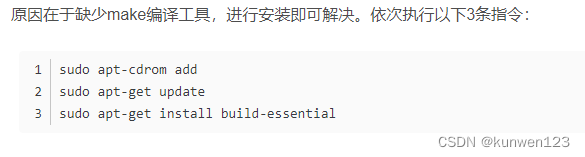 原因在于缺少make编译工具，进行安装即可解决。依次执行以下3条指令：

1 sudo apt-cdrom add
2 sudo apt-get update
3 sudo apt-get install build-essential

CSDN @kunwen123